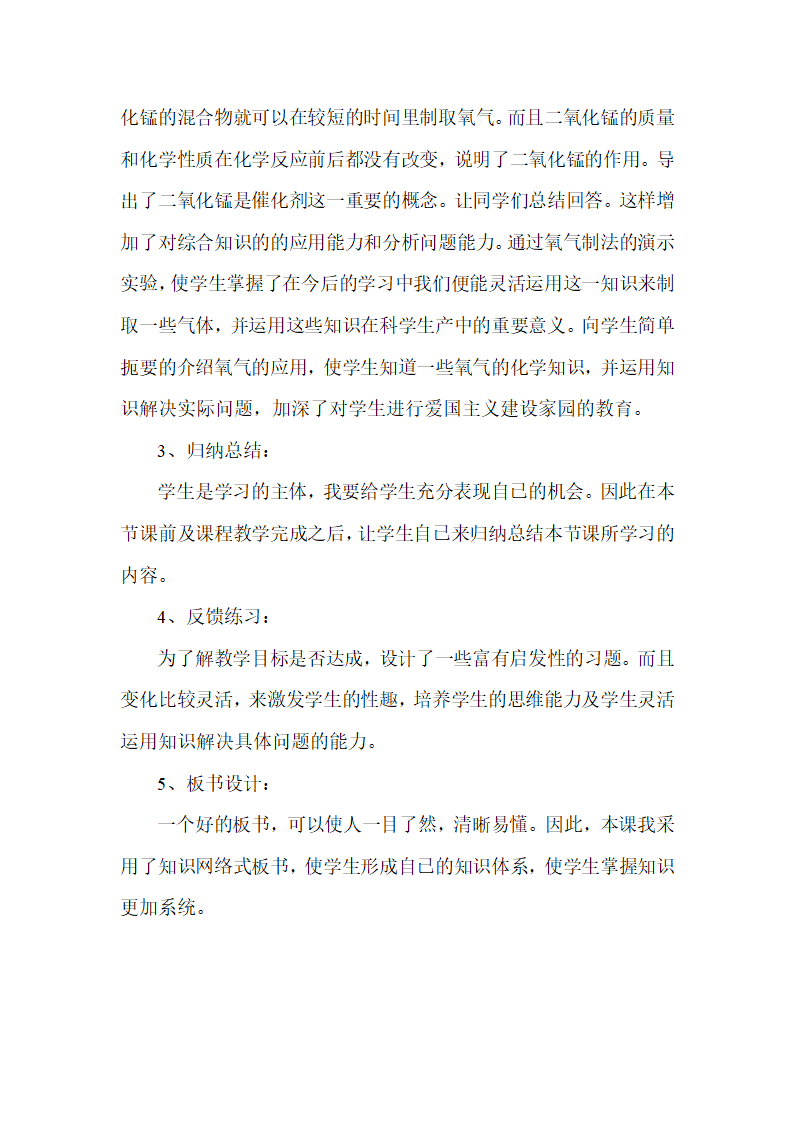 化锰的混合物就可以在较短的时间里制取氧气。而且二氧化锰的质量和化学性质在化学反应前后都没有改变，说明了二氧化锰的作用。导出了二氧化锰是催化剂这一重要的概念。让同学们总结回答。这样增加了对综合知识的的应用能力和分析问题能力。通过氧气制法的演示实验，使学生掌握了在今后的学习中我们便能灵活运用这一知识来制取一些气体，并运用这些知识在科学生产中的重要意义。向学生简单扼要的介绍氧气的应用，使学生知道一些氧气的化学知识，并运用知识解决实际问题，加深了对学生进行爱国主义建设家园的教育。

3、归纳总结：

学生是学习的主体，我要给学生充分表现自己的机会。因此在本节课前及课程教学完成之后，让学生自己来归纳总结本节课所学习的内容。

4、反馈练习：

为了解教学目标是否达成，设计了一些富有启发性的习题。而且变化比较灵活，来激发学生的性趣，培养学生的思维能力及学生灵活运用知识解决具体问题的能力。

5、板书设计：

一个好的板书，可以使人一目了然，清晰易懂。因此，本课我采用了知识网络式板书，使学生形成自己的知识体系，使学生掌握知识更加系统。